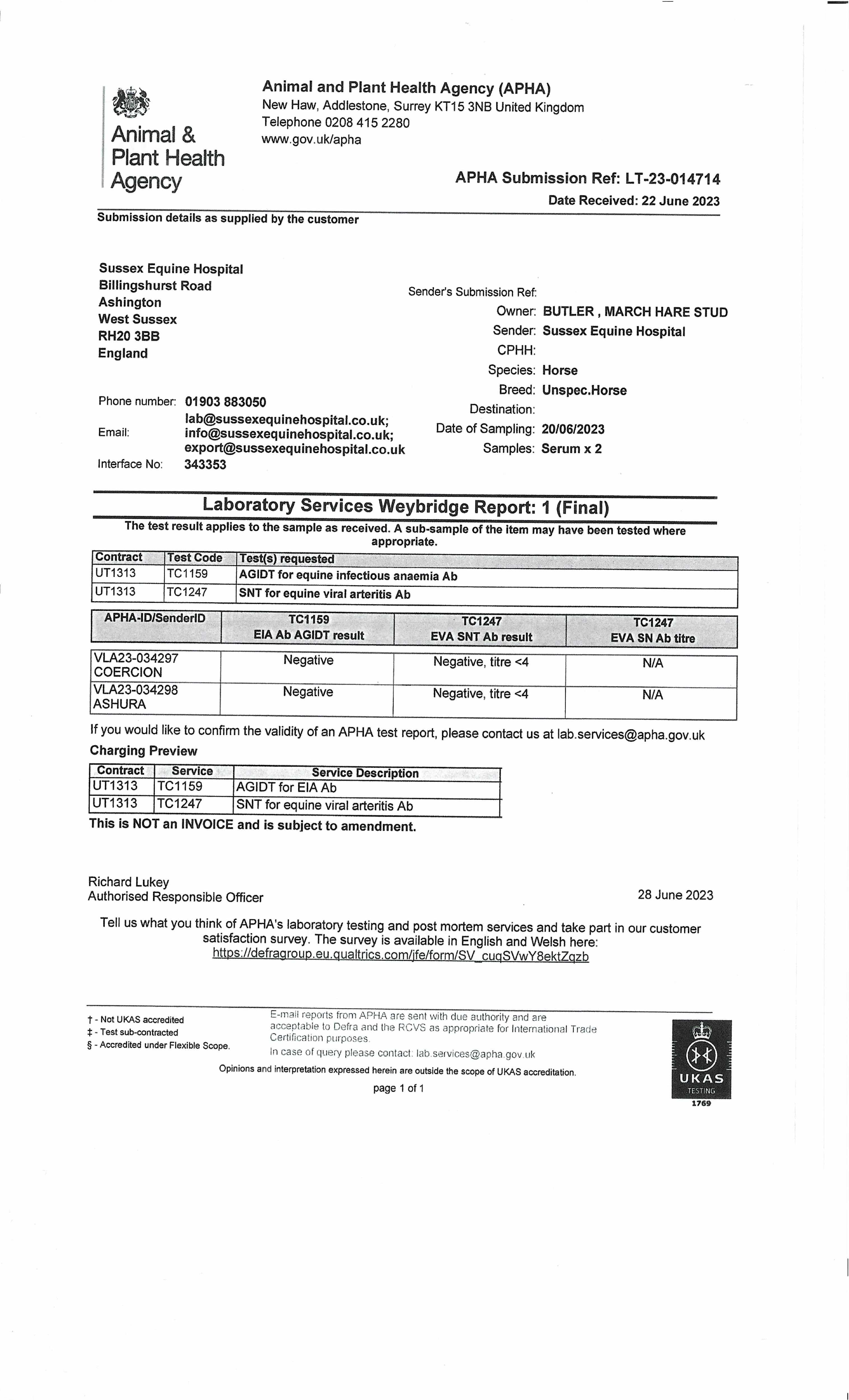 Animal & Plant Health Agency

Animal and Plant Health Agency (APHA)
New Haw, Addlestone, Surrey KT15 3NB United Kingdom
Telephone 0208 415 2280
www.gov.uk/apha

APHA Submission Ref: LT-23-014714
Date Received: 22 June 2023

Submission details as supplied by the customer

Sussex Equine Hospital
Billingshurst Road
Ashington
West Sussex
RH20 3BB
England

Phone number: 01903 883050
Email: lab@sussexequinehospital.co.uk; info@sussexequinehospital.co.uk; export@sussexequinehospital.co.uk
Interface No: 343353

Sender's Submission Ref:
Owner: BUTLER , MARCH HARE STUD
Sender: Sussex Equine Hospital
CPHH:
Species: Horse
Breed: Unspec.Horse
Destination:
Date of Sampling: 20/06/2023
Samples: Serum x 2

Laboratory Services Weybridge Report: 1 (Final)

The test result applies to the sample as received. A sub-sample of the item may have been tested where appropriate.

| Contract | Test Code | Test(s) requested |
|---|---|---|
| UT1313 | TC1159 | AGIDT for equine infectious anaemia Ab |
| UT1313 | TC1247 | SNT for equine viral arteritis Ab |

| APHA-ID/SenderID | TC1159 EIA Ab AGIDT result | TC1247 EVA SNT Ab result | TC1247 EVA SN Ab titre |
|---|---|---|---|
| VLA23-034297 COERCION | Negative | Negative, titre <4 | N/A |
| VLA23-034298 ASHURA | Negative | Negative, titre <4 | N/A |

If you would like to confirm the validity of an APHA test report, please contact us at lab.services@apha.gov.uk

Charging Preview

| Contract | Service | Service Description |
|---|---|---|
| UT1313 | TC1159 | AGIDT for EIA Ab |
| UT1313 | TC1247 | SNT for equine viral arteritis Ab |

This is NOT an INVOICE and is subject to amendment.

Richard Lukey
Authorised Responsible Officer
28 June 2023

Tell us what you think of APHA's laboratory testing and post mortem services and take part in our customer satisfaction survey. The survey is available in English and Welsh here: https://defragroup.eu.qualtrics.com/jfe/form/SV_cuqSVwY8ektZqzb

† - Not UKAS accredited
‡ - Test sub-contracted
§ - Accredited under Flexible Scope.

E-mail reports from APHA are sent with due authority and are acceptable to Defra and the RCVS as appropriate for International Trade Certification purposes.
In case of query please contact: lab.services@apha.gov.uk

Opinions and interpretation expressed herein are outside the scope of UKAS accreditation.

page 1 of 1

UKAS TESTING 1769